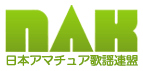 NAK
日本アマチュア歌謡連盟